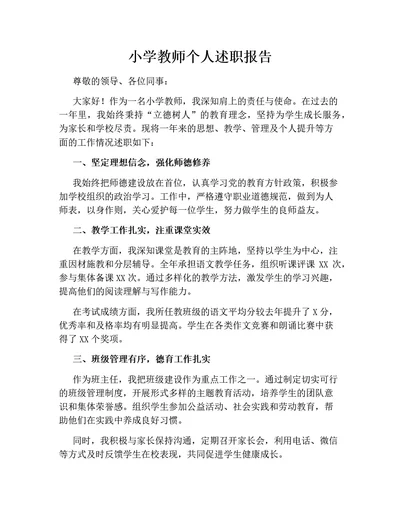 小学教师个人述职报告

尊敬的领导、各位同事：

大家好！作为一名小学教师，我深知肩上的责任与使命。在过去的一年里，我始终秉持“立德树人”的教育理念，坚持为学生成长服务，为家长和学校尽责。现将一年来的思想、教学、管理及个人提升等方面的工作情况述职如下：

一、坚定理想信念，强化师德修养

我始终把师德建设放在首位，认真学习党的教育方针政策，积极参加学校组织的政治学习。工作中，严格遵守职业道德规范，做到为人师表，以身作则，关心爱护每一位学生，努力做学生的良师益友。

二、教学工作扎实，注重课堂实效

在教学方面，我深知课堂是教育的主阵地，坚持以学生为中心，注重因材施教和分层辅导。全年承担语文教学任务，组织听课评课 XX 次，参与集体备课 XX 次。通过多样化的教学方法，激发学生的学习兴趣，提高他们的阅读理解与写作能力。

在考试成绩方面，我所任教班级的语文平均分较去年提升了 X 分，优秀率和及格率均有明显提高。学生在各类作文竞赛和朗诵比赛中获得了 XX 个奖项。

三、班级管理有序，德育工作扎实

作为班主任，我把班级建设作为重点工作之一。通过制定切实可行的班级管理制度，开展形式多样的主题教育活动，培养学生的团队意识和集体荣誉感。组织学生参加公益活动、社会实践和劳动教育，帮助他们在实践中养成良好习惯。

同时，我积极与家长保持沟通，定期召开家长会，利用电话、微信等方式及时反馈学生在校表现，共同促进学生健康成长。